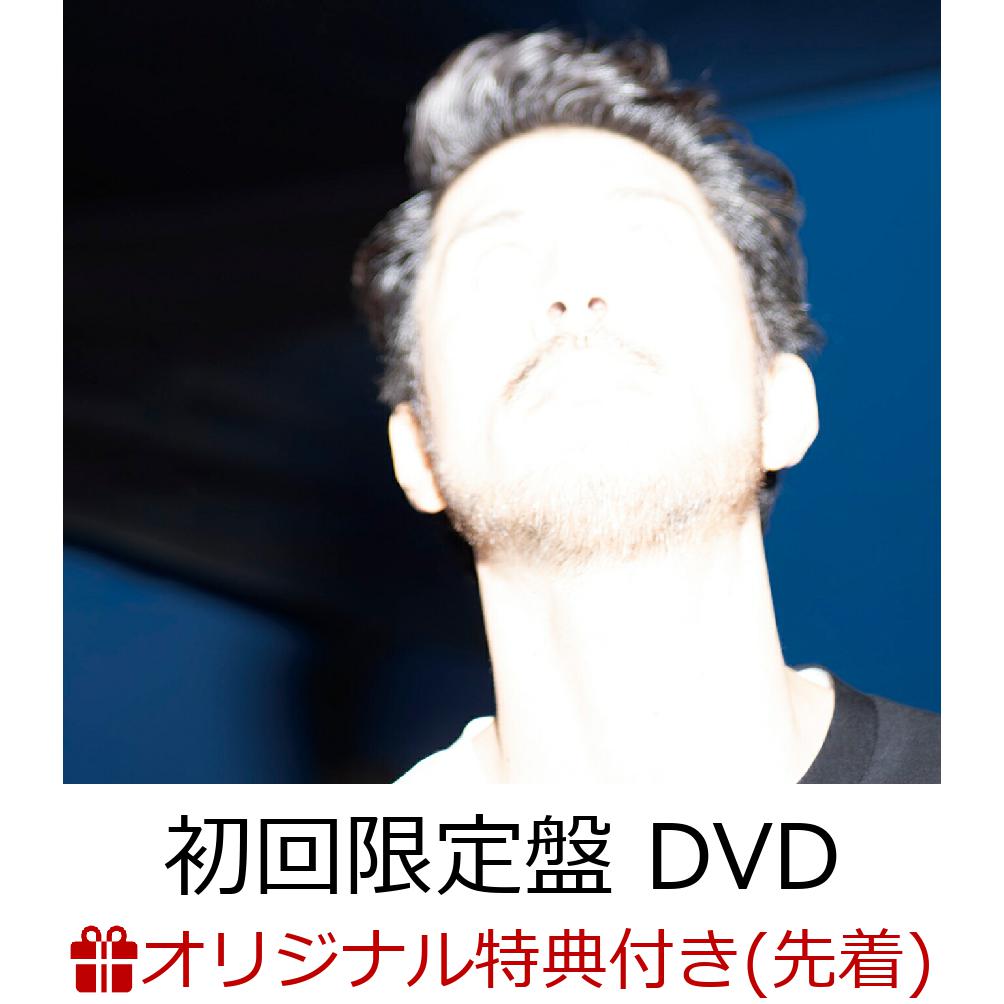 初回限定盤 DVD

オリジナル特典付き(先着)